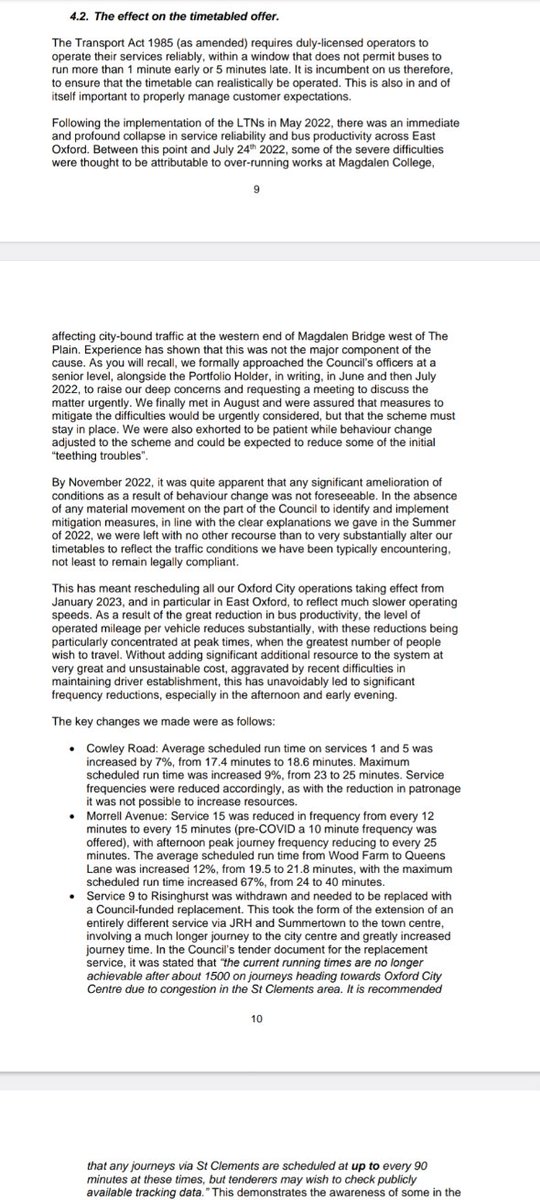 4.2. The effect on the timetabled offer.

The Transport Act 1985 (as amended) requires duly-licensed operators to operate their services reliably, within a window that does not permit buses to run more than 1 minute early or 5 minutes late. It is incumbent on us therefore, to ensure that the timetable can realistically be operated. This is also in and of itself important to properly manage customer expectations.

Following the implementation of the LTNs in May 2022, there was an immediate and profound collapse in service reliability and bus productivity across East Oxford. Between this point and July 24$^{th}$ 2022, some of the severe difficulties were thought to be attributable to over-running works at Magdalen College,

9

affecting city-bound traffic at the western end of Magdalen Bridge west of The Plain. Experience has shown that this was not the major component of the cause. As you will recall, we formally approached the Council's officers at a senior level, alongside the Portfolio Holder, in writing, in June and then July 2022, to raise our deep concerns and requesting a meeting to discuss the matter urgently. We finally met in August and were assured that measures to mitigate the difficulties would be urgently considered, but that the scheme must stay in place. We were also exhorted to be patient while behaviour change adjusted to the scheme and could be expected to reduce some of the initial "teething troubles".

By November 2022, it was quite apparent that any significant amelioration of conditions as a result of behaviour change was not foreseeable. In the absence of any material movement on the part of the Council to identify and implement mitigation measures, in line with the clear explanations we gave in the Summer of 2022, we were left with no other recourse than to very substantially alter our timetables to reflect the traffic conditions we have been typically encountering, not least to remain legally compliant.

This has meant rescheduling all our Oxford City operations taking effect from January 2023, and in particular in East Oxford, to reflect much slower operating speeds. As a result of the great reduction in bus productivity, the level of operated mileage per vehicle reduces substantially, with these reductions being particularly concentrated at peak times, when the greatest number of people wish to travel. Without adding significant additional resource to the system at very great and unsustainable cost, aggravated by recent difficulties in maintaining driver establishment, this has unavoidably led to significant frequency reductions, especially in the afternoon and early evening.

The key changes we made were as follows:

• Cowley Road: Average scheduled run time on services 1 and 5 was increased by 7%, from 17.4 minutes to 18.6 minutes. Maximum scheduled run time was increased 9%, from 23 to 25 minutes. Service frequencies were reduced accordingly, as with the reduction in patronage it was not possible to increase resources.
• Morrell Avenue: Service 15 was reduced in frequency from every 12 minutes to every 15 minutes (pre-COVID a 10 minute frequency was offered), with afternoon peak journey frequency reducing to every 25 minutes. The average scheduled run time from Wood Farm to Queens Lane was increased 12%, from 19.5 to 21.8 minutes, with the maximum scheduled run time increased 67%, from 24 to 40 minutes.
• Service 9 to Risinghurst was withdrawn and needed to be replaced with a Council-funded replacement. This took the form of the extension of an entirely different service via JRH and Summertown to the town centre, involving a much longer journey to the city centre and greatly increased journey time. In the Council's tender document for the replacement service, it was stated that "the current running times are no longer achievable after about 1500 on journeys heading towards Oxford City Centre due to congestion in the St Clements area. It is recommended

10

that any journeys via St Clements are scheduled at up to every 90 minutes at these times, but tenderers may wish to check publicly available tracking data." This demonstrates the awareness of some in the